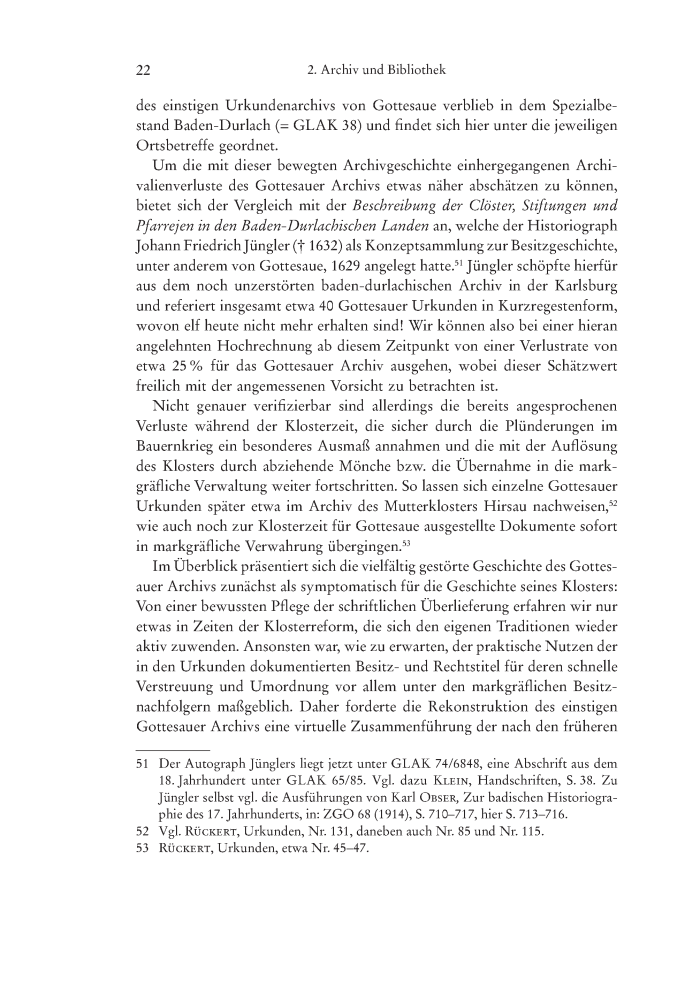 22 2. Archiv und Bibliothek

des einstigen Urkundenarchivs von Gottesaue verblieb in dem Spezialbestand Baden-Durlach (= GLAK 38) und findet sich hier unter die jeweiligen Ortsbetreffe geordnet.

Um die mit dieser bewegten Archivgeschichte einhergegangenen Archivalienverluste des Gottesauer Archivs etwas näher abschätzen zu können, bietet sich der Vergleich mit der Beschreibung der Clöster, Stiftungen und Pfarrejen in den Baden-Durlachischen Landen an, welche der Historiograph Johann Friedrich Jüngler († 1632) als Konzeptsammlung zur Besitzgeschichte, unter anderem von Gottesaue, 1629 angelegt hatte.$^{51}$ Jüngler schöpfte hierfür aus dem noch unzerstörten baden-durlachischen Archiv in der Karlsburg und referiert insgesamt etwa 40 Gottesauer Urkunden in Kurzregestenform, wovon elf heute nicht mehr erhalten sind! Wir können also bei einer hieran angelehnten Hochrechnung ab diesem Zeitpunkt von einer Verlustrate von etwa 25 % für das Gottesauer Archiv ausgehen, wobei dieser Schätzwert freilich mit der angemessenen Vorsicht zu betrachten ist.

Nicht genauer verifizierbar sind allerdings die bereits angesprochenen Verluste während der Klosterzeit, die sicher durch die Plünderungen im Bauernkrieg ein besonderes Ausmaß annahmen und die mit der Auflösung des Klosters durch abziehende Mönche bzw. die Übernahme in die markgräfliche Verwaltung weiter fortschritten. So lassen sich einzelne Gottesauer Urkunden später etwa im Archiv des Mutterklosters Hirsau nachweisen,$^{52}$ wie auch noch zur Klosterzeit für Gottesaue ausgestellte Dokumente sofort in markgräfliche Verwahrung übergingen.$^{53}$

Im Überblick präsentiert sich die vielfältig gestörte Geschichte des Gottesauer Archivs zunächst als symptomatisch für die Geschichte seines Klosters: Von einer bewussten Pflege der schriftlichen Überlieferung erfahren wir nur etwas in Zeiten der Klosterreform, die sich den eigenen Traditionen wieder aktiv zuwenden. Ansonsten war, wie zu erwarten, der praktische Nutzen der in den Urkunden dokumentierten Besitz- und Rechtstitel für deren schnelle Verstreuung und Umordnung vor allem unter den markgräflichen Besitznachfolgern maßgeblich. Daher forderte die Rekonstruktion des einstigen Gottesauer Archivs eine virtuelle Zusammenführung der nach den früheren

51 Der Autograph Jünglers liegt jetzt unter GLAK 74/6848, eine Abschrift aus dem 18. Jahrhundert unter GLAK 65/85. Vgl. dazu Klein, Handschriften, S. 38. Zu Jüngler selbst vgl. die Ausführungen von Karl Obser, Zur badischen Historiographie des 17. Jahrhunderts, in: ZGO 68 (1914), S. 710–717, hier S. 713–716.
52 Vgl. Rückert, Urkunden, Nr. 131, daneben auch Nr. 85 und Nr. 115.
53 Rückert, Urkunden, etwa Nr. 45–47.